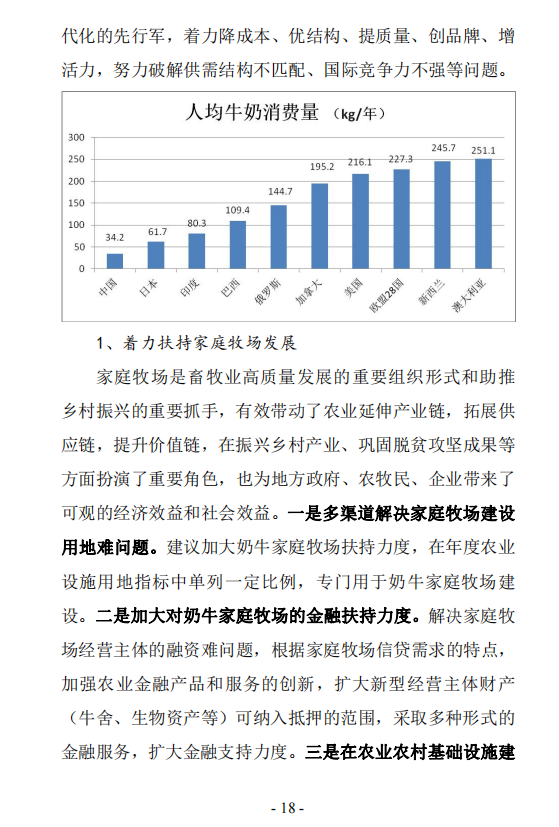 代化的先行军，着力降成本、优结构、提质量、创品牌、增活力，努力破解供需结构不匹配、国际竞争力不强等问题。

人均牛奶消费量 （kg/年）

300
250
200
150
100
50
0

34.2
61.7
80.3
109.4
144.7
195.2
216.1
227.3
245.7
251.1

中国
日本
印度
巴西
俄罗斯
加拿大
美国
欧盟28国
新西兰
澳大利亚

1、着力扶持家庭牧场发展

家庭牧场是畜牧业高质量发展的重要组织形式和助推乡村振兴的重要抓手，有效带动了农业延伸产业链，拓展供应链，提升价值链，在振兴乡村产业、巩固脱贫攻坚成果等方面扮演了重要角色，也为地方政府、农牧民、企业带来了可观的经济效益和社会效益。一是多渠道解决家庭牧场建设用地难问题。建议加大奶牛家庭牧场扶持力度，在年度农业设施用地指标中单列一定比例，专门用于奶牛家庭牧场建设。二是加大对奶牛家庭牧场的金融扶持力度。解决家庭牧场经营主体的融资难问题，根据家庭牧场信贷需求的特点，加强农业金融产品和服务的创新，扩大新型经营主体财产（牛舍、生物资产等）可纳入抵押的范围，采取多种形式的金融服务，扩大金融支持力度。三是在农业农村基础设施建

- 18 -